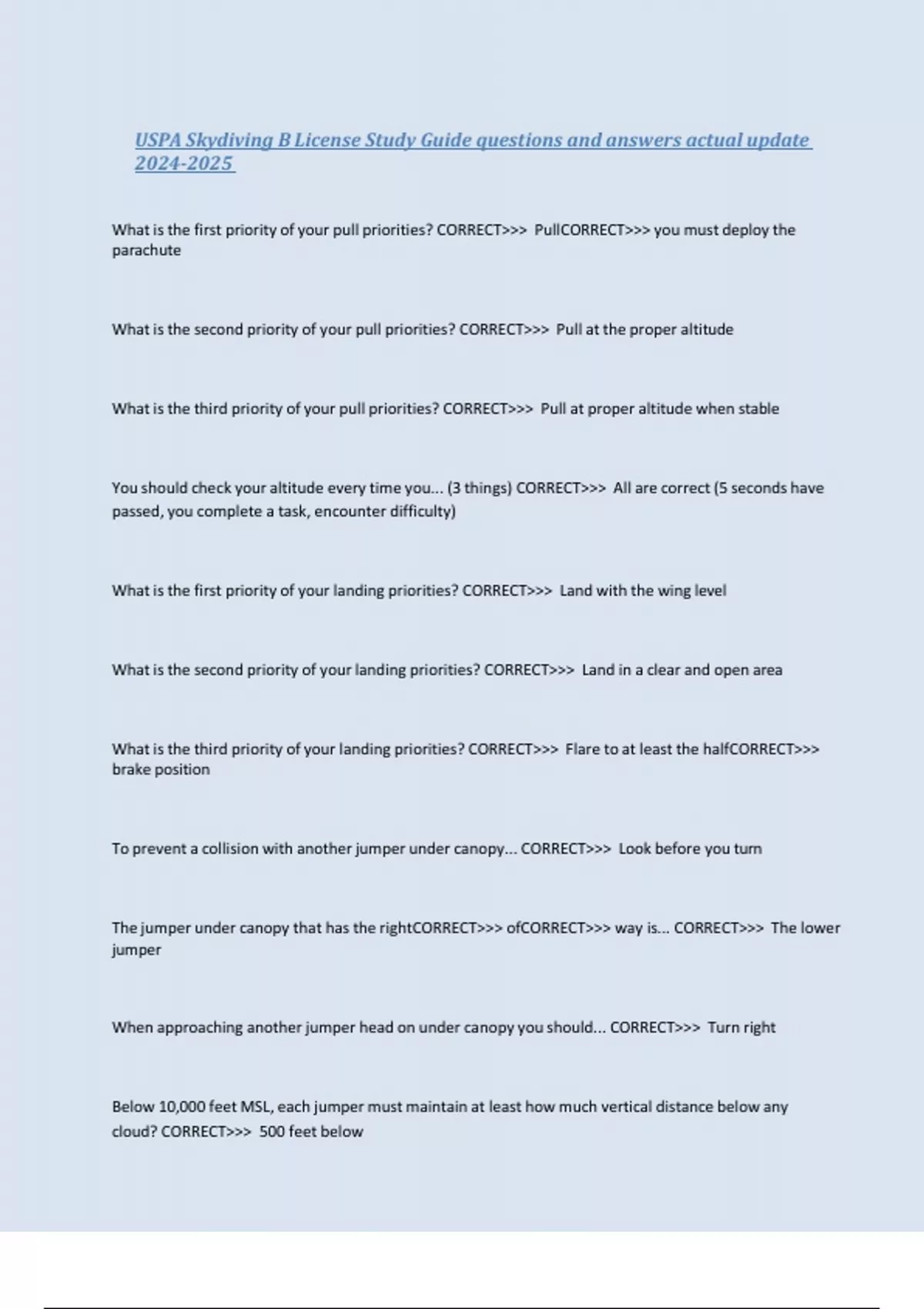 USPA Skydiving B License Study Guide questions and answers actual update 2024-2025

What is the first priority of your pull priorities? CORRECT>>> PullCORRECT>>> you must deploy the parachute

What is the second priority of your pull priorities? CORRECT>>> Pull at the proper altitude

What is the third priority of your pull priorities? CORRECT>>> Pull at proper altitude when stable

You should check your altitude every time you... (3 things) CORRECT>>> All are correct (5 seconds have passed, you complete a task, encounter difficulty)

What is the first priority of your landing priorities? CORRECT>>> Land with the wing level

What is the second priority of your landing priorities? CORRECT>>> Land in a clear and open area

What is the third priority of your landing priorities? CORRECT>>> Flare to at least the halfCORRECT>>> brake position

To prevent a collision with another jumper under canopy... CORRECT>>> Look before you turn

The jumper under canopy that has the rightCORRECT>>> ofCORRECT>>> way is... CORRECT>>> The lower jumper

When approaching another jumper head on under canopy you should... CORRECT>>> Turn right

Below 10,000 feet MSL, each jumper must maintain at least how much vertical distance below any cloud? CORRECT>>> 500 feet below